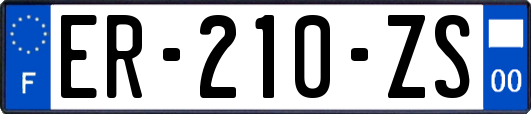 F
ER-210-ZS
00